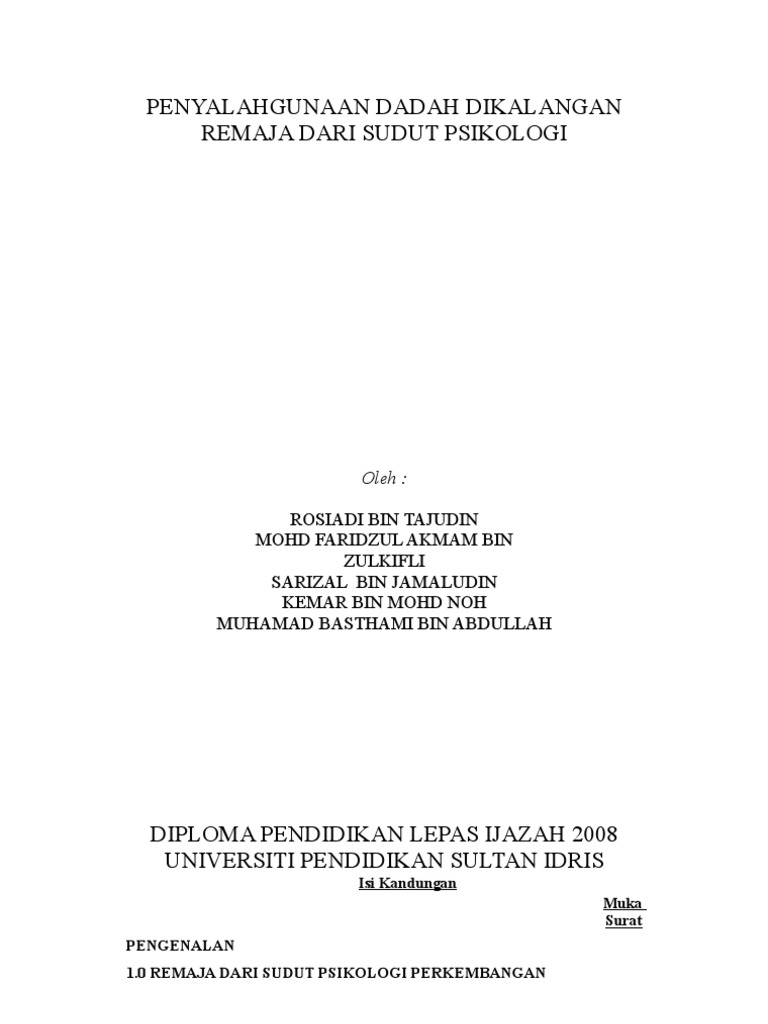 PENYALAHGUNAAN DADAH DIKALANGAN REMAJA DARI SUDUT PSIKOLOGI

Oleh :

ROSIADI BIN TAJUDIN
MOHD FARIDZUL AKMAM BIN ZULKIFLI
SARIZAL BIN JAMALUDIN
KEMAR BIN MOHD NOH
MUHAMAD BASTHAMI BIN ABDULLAH

DIPLOMA PENDIDIKAN LEPAS IJAZAH 2008
UNIVERSITI PENDIDIKAN SULTAN IDRIS

Isi Kandungan

Muka Surat

PENGENALAN

1.0 REMAJA DARI SUDUT PSIKOLOGI PERKEMBANGAN